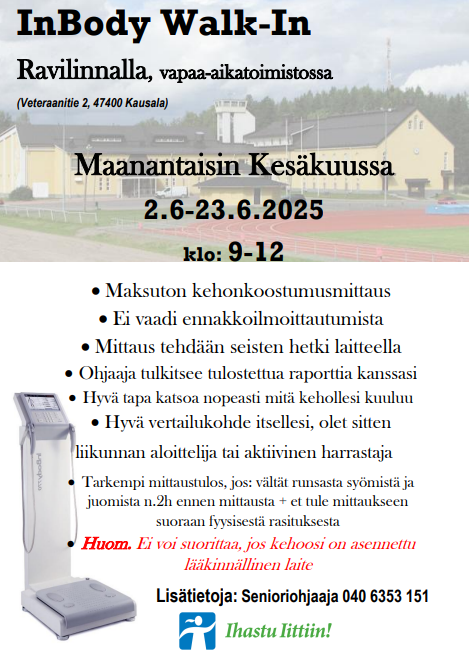 InBody Walk-In

Ravilinnalla, vapaa-aikatoimistossa

(Veteraanitie 2, 47400 Kausala)

Maanantaisin Kesäkuussa

2.6-23.6.2025

klo: 9-12

• Maksuton kehonkoostumusmittaus

• Ei vaadi ennakkoilmoittautumista

• Mittaus tehdään seisten hetki laitteella

• Ohjaaja tulkitsee tulostettua raporttia kanssasi

• Hyvä tapa katsoa nopeasti mitä kehollesi kuuluu

• Hyvä vertailukohde itsellesi, olet sitten liikunnan aloittelija tai aktiivinen harrastaja

• Tarkempi mittaustulos, jos: vältät runsasta syömistä ja juomista n.2h ennen mittausta + et tule mittaukseen suoraan fyysisestä rasituksesta

• Huom. Ei voi suorittaa, jos kehoosi on asennettu lääkinnällinen laite

InBody

Lisätietoja: Senioriohjaaja 040 6353 151

Ihastu Iittiin!